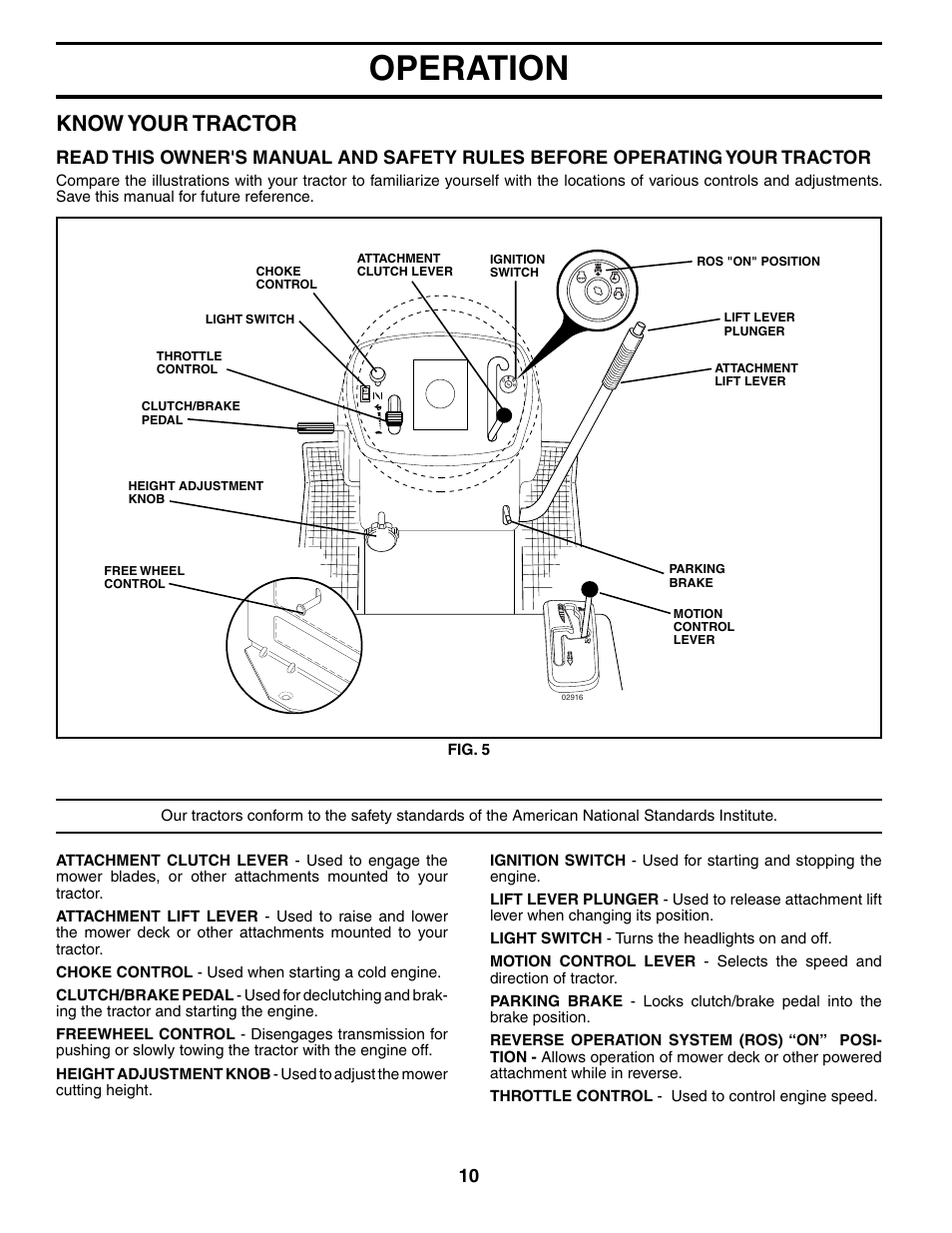 OPERATION

KNOW YOUR TRACTOR

READ THIS OWNER'S MANUAL AND SAFETY RULES BEFORE OPERATING YOUR TRACTOR

Compare the illustrations with your tractor to familiarize yourself with the locations of various controls and adjustments. Save this manual for future reference.

CHOKE CONTROL
ATTACHMENT CLUTCH LEVER
IGNITION SWITCH
ROS "ON" POSITION
LIGHT SWITCH
LIFT LEVER PLUNGER
THROTTLE CONTROL
ATTACHMENT LIFT LEVER
CLUTCH/BRAKE PEDAL
HEIGHT ADJUSTMENT KNOB
FREE WHEEL CONTROL
PARKING BRAKE
MOTION CONTROL LEVER
02916

FIG. 5

Our tractors conform to the safety standards of the American National Standards Institute.

ATTACHMENT CLUTCH LEVER - Used to engage the mower blades, or other attachments mounted to your tractor.

ATTACHMENT LIFT LEVER - Used to raise and lower the mower deck or other attachments mounted to your tractor.

CHOKE CONTROL - Used when starting a cold engine.

CLUTCH/BRAKE PEDAL - Used for declutching and braking the tractor and starting the engine.

FREEWHEEL CONTROL - Disengages transmission for pushing or slowly towing the tractor with the engine off.

HEIGHT ADJUSTMENT KNOB - Used to adjust the mower cutting height.

IGNITION SWITCH - Used for starting and stopping the engine.

LIFT LEVER PLUNGER - Used to release attachment lift lever when changing its position.

LIGHT SWITCH - Turns the headlights on and off.

MOTION CONTROL LEVER - Selects the speed and direction of tractor.

PARKING BRAKE - Locks clutch/brake pedal into the brake position.

REVERSE OPERATION SYSTEM (ROS) “ON” POSITION - Allows operation of mower deck or other powered attachment while in reverse.

THROTTLE CONTROL - Used to control engine speed.

10